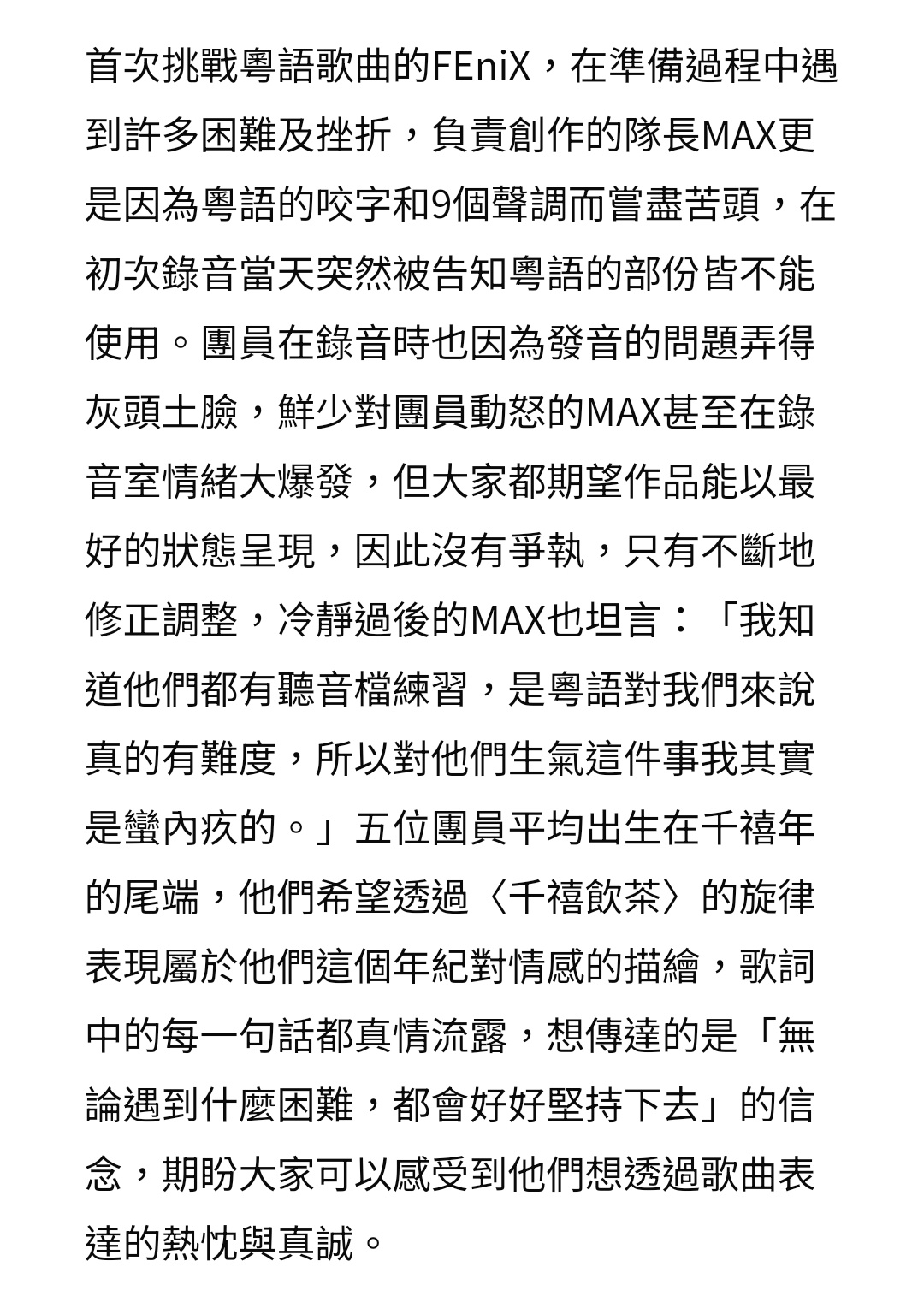 首次挑戰粵語歌曲的FEniX，在準備過程中遇到許多困難及挫折，負責創作的隊長MAX更是因為粵語的咬字和9個聲調而嘗盡苦頭，在初次錄音當天突然被告知粵語的部份皆不能使用。團員在錄音時也因為發音的問題弄得灰頭土臉，鮮少對團員動怒的MAX甚至在錄音室情緒大爆發，但大家都期望作品能以最好的狀態呈現，因此沒有爭執，只有不斷地修正調整，冷靜過後的MAX也坦言：「我知道他們都有聽音檔練習，是粵語對我們來說真的有難度，所以對他們生氣這件事我其實是蠻內疚的。」五位團員平均出生在千禧年的尾端，他們希望透過〈千禧飲茶〉的旋律表現屬於他們這個年紀對情感的描繪，歌詞中的每一句話都真情流露，想傳達的是「無論遇到什麼困難，都會好好堅持下去」的信念，期盼大家可以感受到他們想透過歌曲表達的熱忱與真誠。